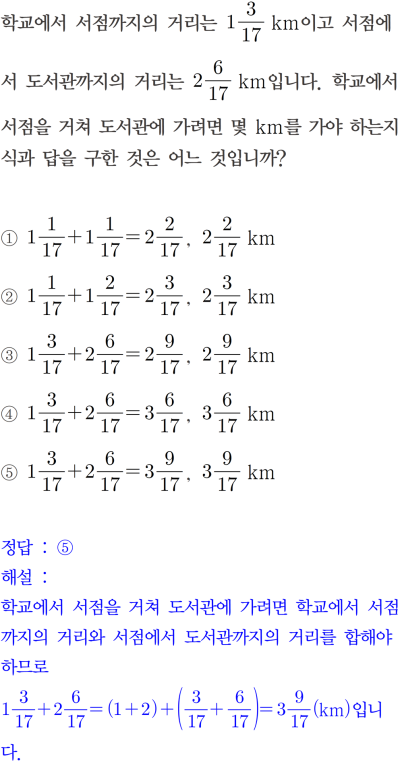 학교에서 서점까지의 거리는 $1\frac{3}{17}$ km이고 서점에서 도서관까지의 거리는 $2\frac{6}{17}$ km입니다. 학교에서 서점을 거쳐 도서관에 가려면 몇 km를 가야 하는지 식과 답을 구한 것은 어느 것입니까?

① $1\frac{1}{17}+1\frac{1}{17}=2\frac{2}{17}$, $2\frac{2}{17}$ km
② $1\frac{1}{17}+1\frac{2}{17}=2\frac{3}{17}$, $2\frac{3}{17}$ km
③ $1\frac{3}{17}+2\frac{6}{17}=2\frac{9}{17}$, $2\frac{9}{17}$ km
④ $1\frac{3}{17}+2\frac{6}{17}=3\frac{6}{17}$, $3\frac{6}{17}$ km
⑤ $1\frac{3}{17}+2\frac{6}{17}=3\frac{9}{17}$, $3\frac{9}{17}$ km

정답 : ⑤
해설 :
학교에서 서점을 거쳐 도서관에 가려면 학교에서 서점까지의 거리와 서점에서 도서관까지의 거리를 합해야 하므로
$1\frac{3}{17}+2\frac{6}{17}=(1+2)+\left(\frac{3}{17}+\frac{6}{17}\right)=3\frac{9}{17}$(km)입니다.